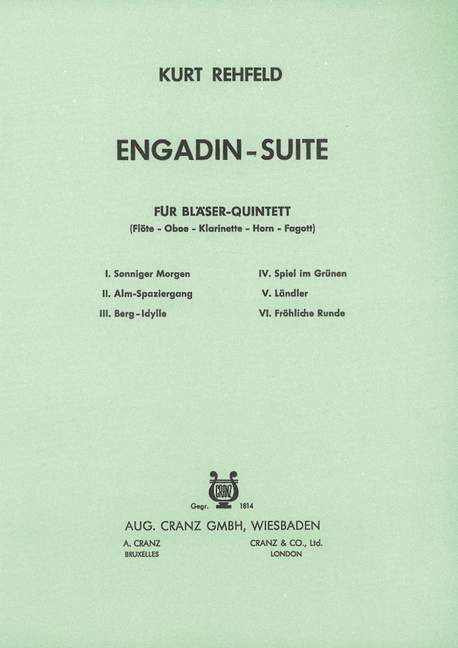 KURT REHFELD

ENGADIN-SUITE

FÜR BLÄSER-QUINTETT
(Flöte - Oboe - Klarinette - Horn - Fagott)

I. Sonniger Morgen
II. Alm-Spaziergang
III. Berg-Idylle

IV. Spiel im Grünen
V. Ländler
VI. Fröhliche Runde

CRANZ
Gegr. 1814

AUG. CRANZ GMBH, WIESBADEN

A. CRANZ
BRUXELLES

CRANZ & CO., Ltd.
LONDON